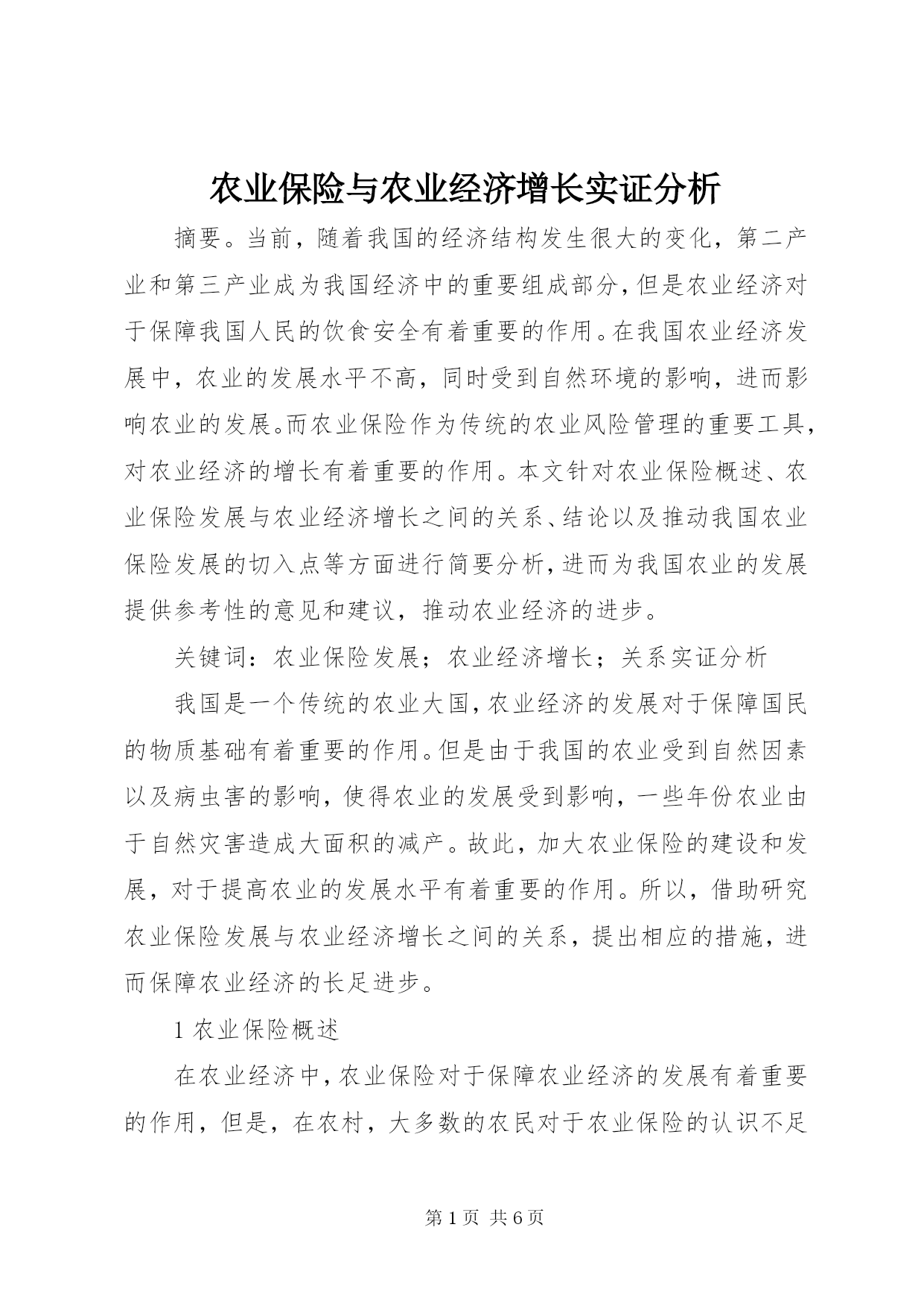 农业保险与农业经济增长实证分析

摘要。当前，随着我国的经济结构发生很大的变化，第二产业和第三产业成为我国经济中的重要组成部分，但是农业经济对于保障我国人民的饮食安全有着重要的作用。在我国农业经济发展中，农业的发展水平不高，同时受到自然环境的影响，进而影响农业的发展。而农业保险作为传统的农业风险管理的重要工具，对农业经济的增长有着重要的作用。本文针对农业保险概述、农业保险发展与农业经济增长之间的关系、结论以及推动我国农业保险发展的切入点等方面进行简要分析，进而为我国农业的发展提供参考性的意见和建议，推动农业经济的进步。

关键词：农业保险发展；农业经济增长；关系实证分析

我国是一个传统的农业大国，农业经济的发展对于保障国民的物质基础有着重要的作用。但是由于我国的农业受到自然因素以及病虫害的影响，使得农业的发展受到影响，一些年份农业由于自然灾害造成大面积的减产。故此，加大农业保险的建设和发展，对于提高农业的发展水平有着重要的作用。所以，借助研究农业保险发展与农业经济增长之间的关系，提出相应的措施，进而保障农业经济的长足进步。

1 农业保险概述

在农业经济中，农业保险对于保障农业经济的发展有着重要的作用，但是，在农村，大多数的农民对于农业保险的认识不足

第 1 页 共 6 页